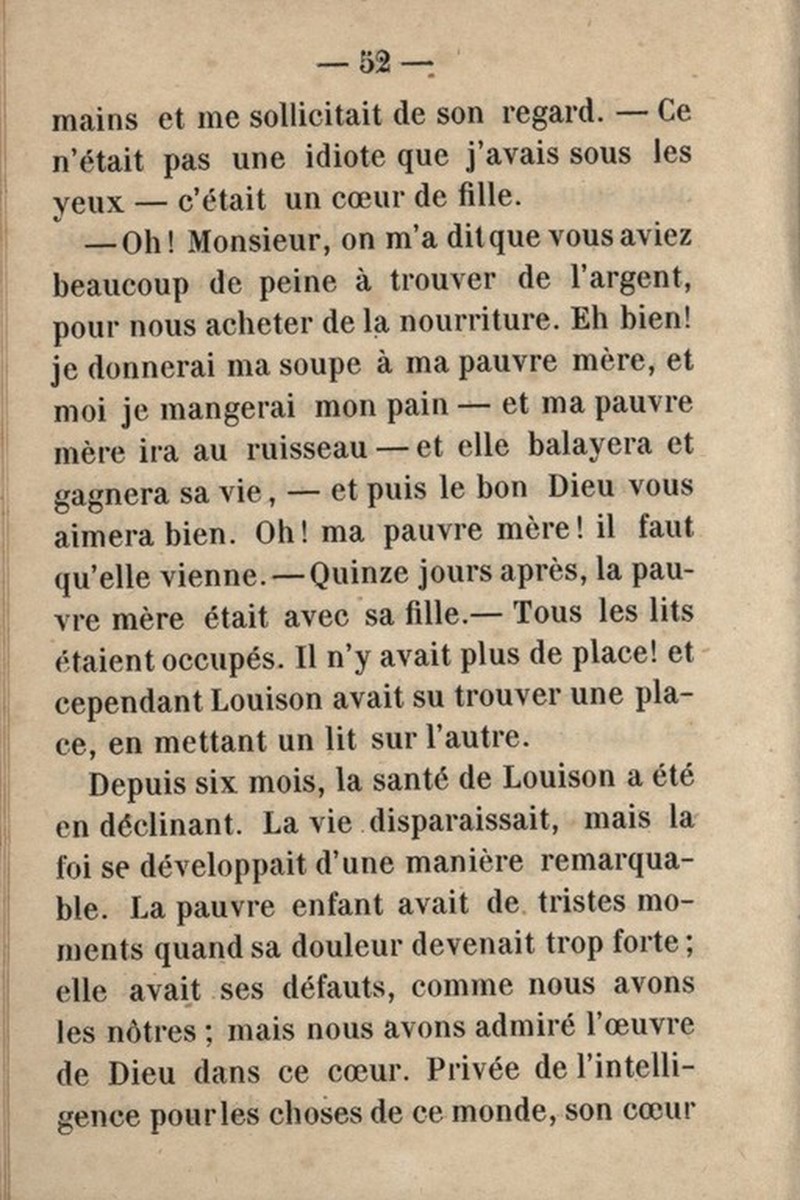 — 52 —

mains et me sollicitait de son regard. — Ce n'était pas une idiote que j'avais sous les yeux — c'était un cœur de fille.

— Oh ! Monsieur, on m'a dit que vous aviez beaucoup de peine à trouver de l'argent, pour nous acheter de la nourriture. Eh bien! je donnerai ma soupe à ma pauvre mère, et moi je mangerai mon pain — et ma pauvre mère ira au ruisseau — et elle balayera et gagnera sa vie, — et puis le bon Dieu vous aimera bien. Oh ! ma pauvre mère ! il faut qu'elle vienne. — Quinze jours après, la pauvre mère était avec sa fille.— Tous les lits étaient occupés. Il n'y avait plus de place! et cependant Louison avait su trouver une place, en mettant un lit sur l'autre.

Depuis six mois, la santé de Louison a été en déclinant. La vie disparaissait, mais la foi se développait d'une manière remarquable. La pauvre enfant avait de tristes moments quand sa douleur devenait trop forte ; elle avait ses défauts, comme nous avons les nôtres ; mais nous avons admiré l'œuvre de Dieu dans ce cœur. Privée de l'intelligence pour les choses de ce monde, son cœur